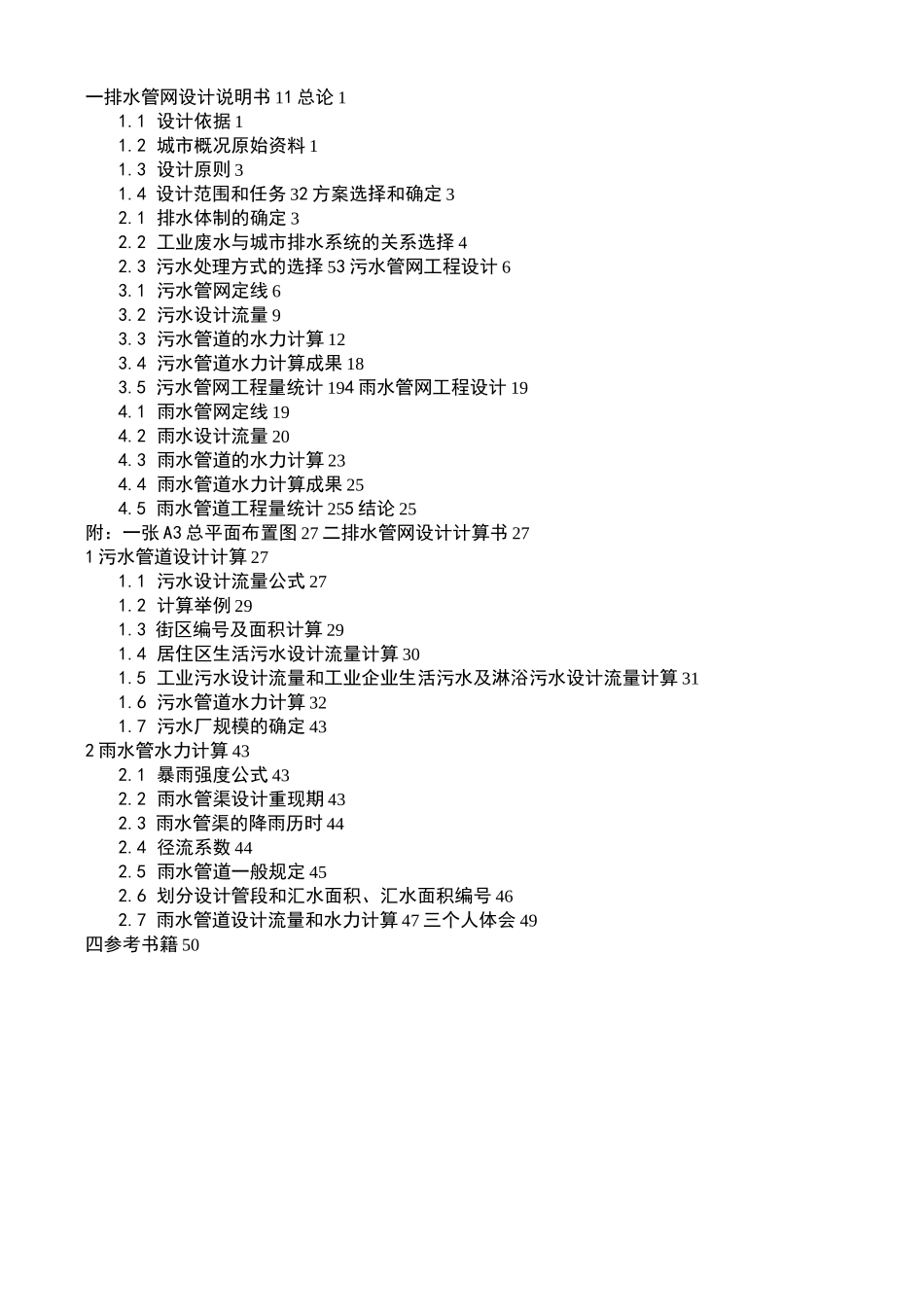 一排水管网设计说明书 11 总论 1
1.1 设计依据 1
1.2 城市概况原始资料 1
1.3 设计原则 3
1.4 设计范围和任务 32 方案选择和确定 3
2.1 排水体制的确定 3
2.2 工业废水与城市排水系统的关系选择 4
2.3 污水处理方式的选择 53 污水管网工程设计 6
3.1 污水管网定线 6
3.2 污水设计流量 9
3.3 污水管道的水力计算 12
3.4 污水管道水力计算成果 18
3.5 污水管网工程量统计 194 雨水管网工程设计 19
4.1 雨水管网定线 19
4.2 雨水设计流量 20
4.3 雨水管道的水力计算 23
4.4 雨水管道水力计算成果 25
4.5 雨水管道工程量统计 255 结论 25
附：一张 A3 总平面布置图 27 二排水管网设计计算书 27
1 污水管道设计计算 27
1.1 污水设计流量公式 27
1.2 计算举例 29
1.3 街区编号及面积计算 29
1.4 居住区生活污水设计流量计算 30
1.5 工业污水设计流量和工业企业生活污水及淋浴污水设计流量计算 31
1.6 污水管道水力计算 32
1.7 污水厂规模的确定 43
2 雨水管水力计算 43
2.1 暴雨强度公式 43
2.2 雨水管渠设计重现期 43
2.3 雨水管渠的降雨历时 44
2.4 径流系数 44
2.5 雨水管道一般规定 45
2.6 划分设计管段和汇水面积、汇水面积编号 46
2.7 雨水管道设计流量和水力计算 47 三个人体会 49
四参考书籍 50